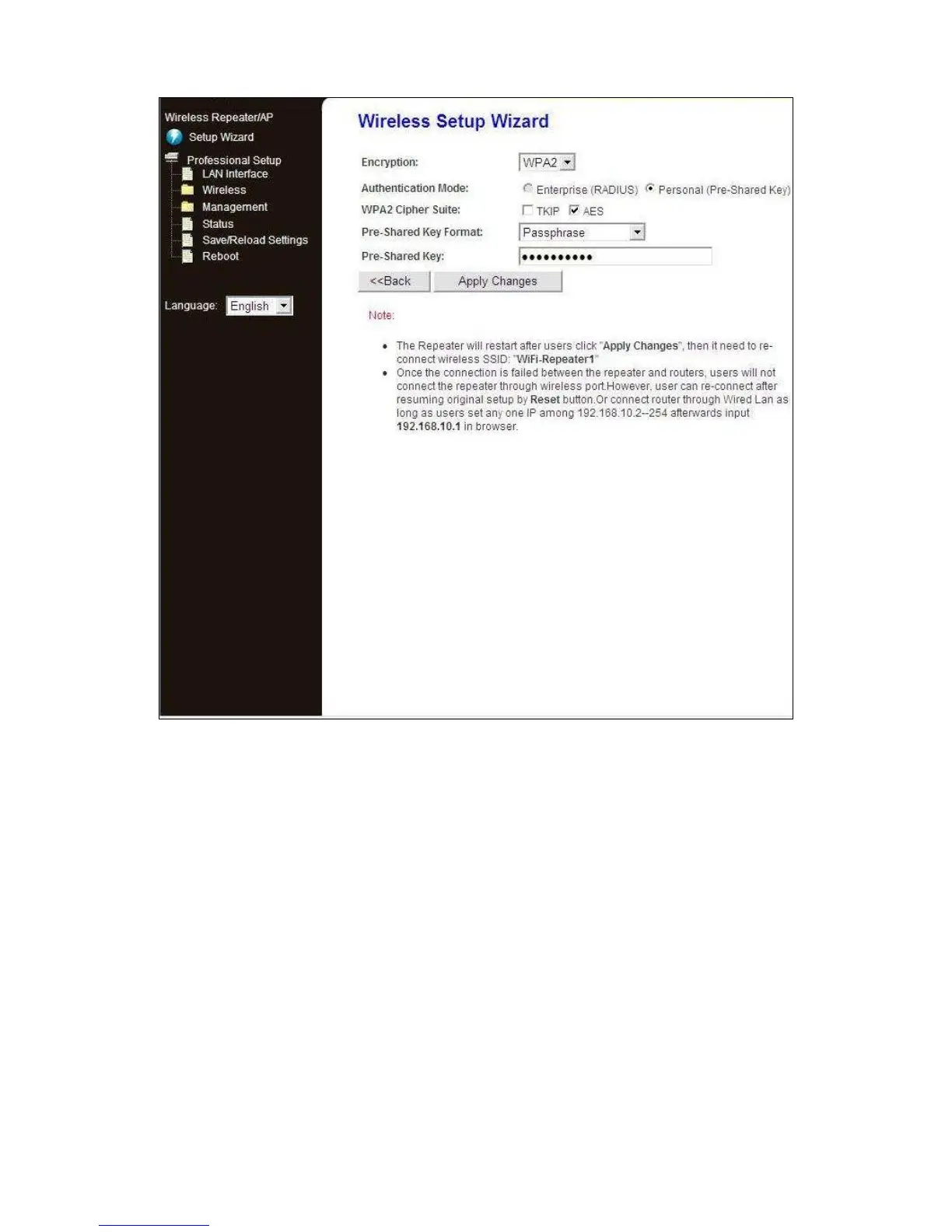 Wireless Repeater/AP
Setup Wizard
Professional Setup
LAN Interface
Wireless
Management
Status
Save/Reload Settings
Reboot

Language: English

Wireless Setup Wizard

Encryption: WPA2
Authentication Mode: Enterprise (RADIUS) Personal (Pre-Shared Key)
WPA2 Cipher Suite: ☐ TKIP ☑ AES
Pre-Shared Key Format: Passphrase
Pre-Shared Key: ••••••••••

<<Back Apply Changes

Note:

• The Repeater will restart after users click "Apply Changes", then it need to re-connect wireless SSID: "WiFi-Repeater1"
• Once the connection is failed between the repeater and routers, users will not connect the repeater through wireless port.However, user can re-connect after resuming original setup by Reset button.Or connect router through Wired Lan as long as users set any one IP among 192.168.10.2--254 afterwards input 192.168.10.1 in browser.